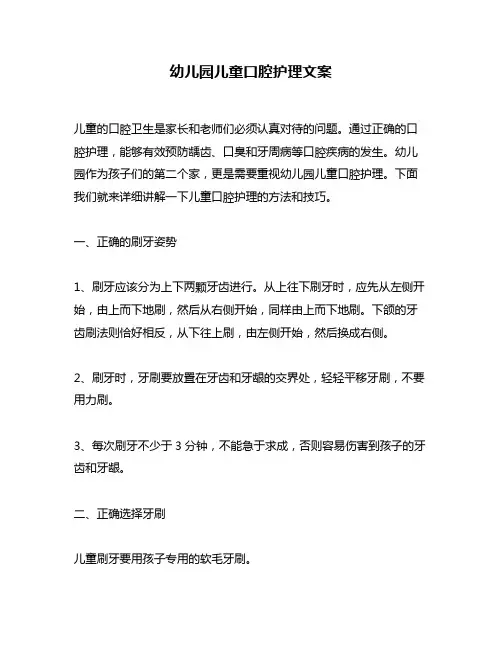 幼儿园儿童口腔护理文案

儿童的口腔卫生是家长和老师们必须认真对待的问题。通过正确的口腔护理，能够有效预防龋齿、口臭和牙周病等口腔疾病的发生。幼儿园作为孩子们的第二个家，更是需要重视幼儿园儿童口腔护理。下面我们就来详细讲解一下儿童口腔护理的方法和技巧。

一、正确的刷牙姿势

1、刷牙应该分为上下两颗牙齿进行。从上往下刷牙时，应先从左侧开始，由上而下地刷，然后从右侧开始，同样由上而下地刷。下颌的牙齿刷法则恰好相反，从下往上刷，由左侧开始，然后换成右侧。

2、刷牙时，牙刷要放置在牙齿和牙龈的交界处，轻轻平移牙刷，不要用力刷。

3、每次刷牙不少于 3 分钟，不能急于求成，否则容易伤害到孩子的牙齿和牙龈。

二、正确选择牙刷

儿童刷牙要用孩子专用的软毛牙刷。